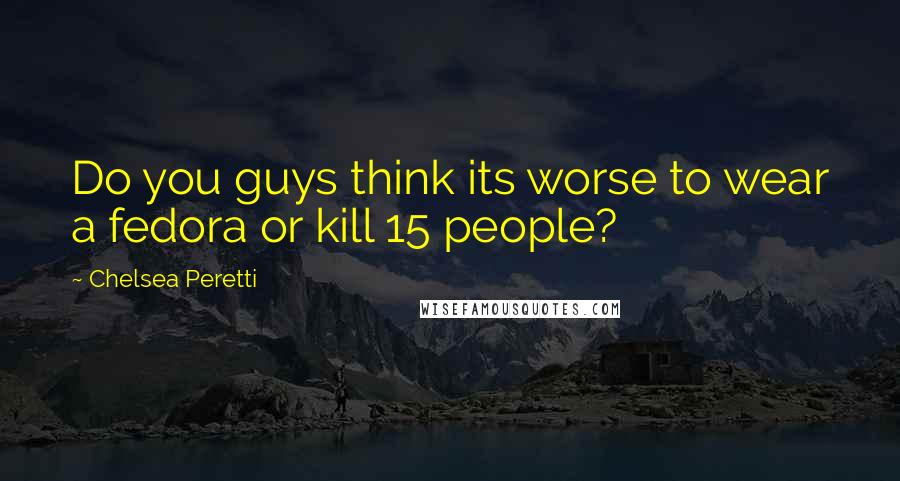 Do you guys think its worse to wear a fedora or kill 15 people?

~ Chelsea Peretti

WISEFAMOUSQUOTES.COM